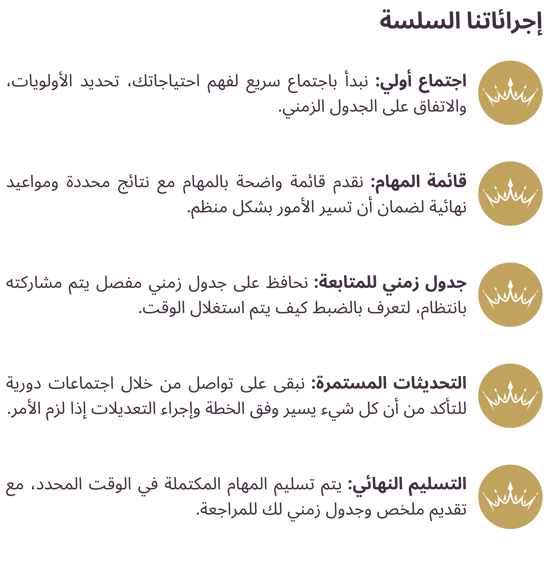 إجرائاتنا السلسة

اجتماع أولي: نبدأ باجتماع سريع لفهم احتياجاتك، تحديد الأولويات، والاتفاق على الجدول الزمني.

قائمة المهام: نقدم قائمة واضحة بالمهام مع نتائج محددة ومواعيد نهائية لضمان أن تسير الأمور بشكل منظم.

جدول زمني للمتابعة: نحافظ على جدول زمني مفصل يتم مشاركته بانتظام، لتعرف بالضبط كيف يتم استغلال الوقت.

التحديثات المستمرة: نبقى على تواصل من خلال اجتماعات دورية للتأكد من أن كل شيء يسير وفق الخطة وإجراء التعديلات إذا لزم الأمر.

التسليم النهائي: يتم تسليم المهام المكتملة في الوقت المحدد، مع تقديم ملخص وجدول زمني لك للمراجعة.